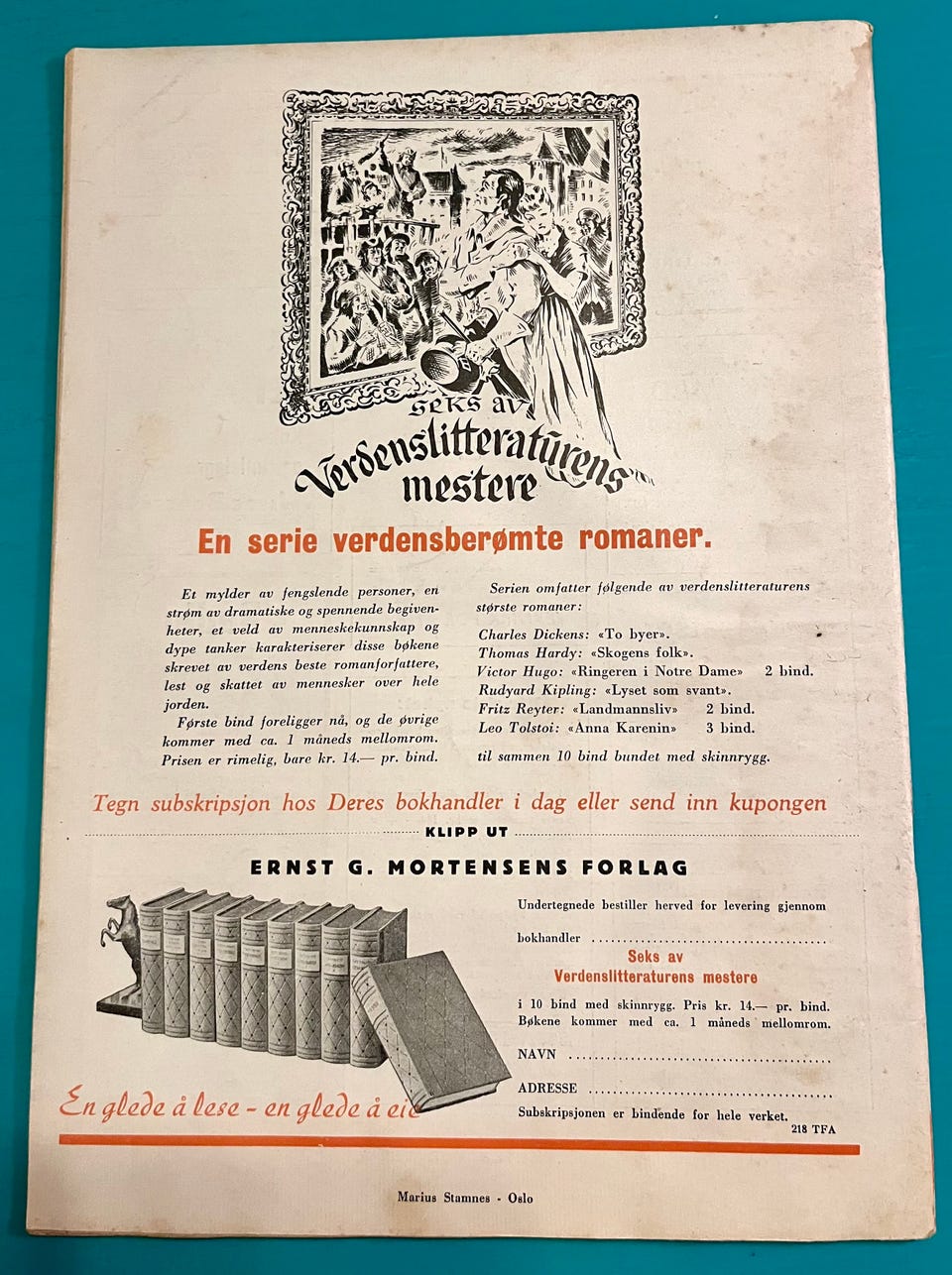 Seks av Verdenslitteraturens mestere

En serie verdensberømte romaner.

Et mylder av fengslende personer, en strøm av dramatiske og spennende begivenheter, et veld av menneskekunnskap og dype tanker karakteriserer disse bøkene skrevet av verdens beste romanforfattere, lest og skattet av mennesker over hele jorden.

Første bind foreligger nå, og de øvrige kommer med ca. 1 måneds mellomrom. Prisen er rimelig, bare kr. 14.— pr. bind.

Serien omfatter følgende av verdenslitteraturens største romaner:

Charles Dickens: «To byer».
Thomas Hardy: «Skogens folk».
Victor Hugo: «Ringeren i Notre Dame» 2 bind.
Rudyard Kipling: «Lyset som svant».
Fritz Reyter: «Landmannsliv» 2 bind.
Leo Tolstoi: «Anna Karenin» 3 bind.

til sammen 10 bind bundet med skinnrygg.

Tegn subskripsjon hos Deres bokhandler i dag eller send inn kupongen

KLIPP UT

ERNST G. MORTENSENS FORLAG

Undertegnede bestiller herved for levering gjennom

bokhandler ....................................

Seks av
Verdenslitteraturens mestere

i 10 bind med skinnrygg. Pris kr. 14.— pr. bind. Bøkene kommer med ca. 1 måneds mellomrom.

NAVN ....................................

ADRESSE ....................................

Subskripsjonen er bindende for hele verket.

218 TFA

En glede å lese - en glede å eie

Marius Stamnes - Oslo